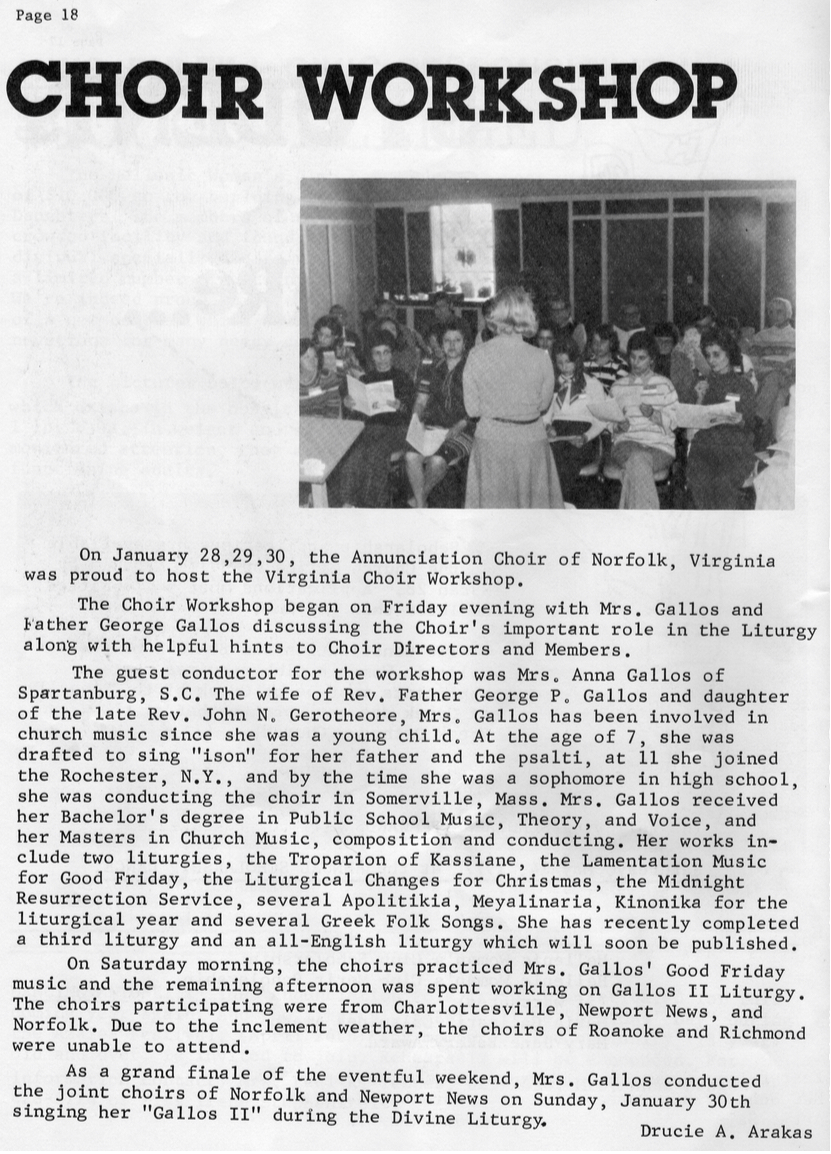 Page 18

CHOIR WORKSHOP

On January 28,29,30, the Annunciation Choir of Norfolk, Virginia was proud to host the Virginia Choir Workshop.

The Choir Workshop began on Friday evening with Mrs. Gallos and Father George Gallos discussing the Choir's important role in the Liturgy along with helpful hints to Choir Directors and Members.

The guest conductor for the workshop was Mrs. Anna Gallos of Spartanburg, S.C. The wife of Rev. Father George P. Gallos and daughter of the late Rev. John N. Gerotheore, Mrs. Gallos has been involved in church music since she was a young child. At the age of 7, she was drafted to sing "ison" for her father and the psalti, at 11 she joined the Rochester, N.Y., and by the time she was a sophomore in high school, she was conducting the choir in Somerville, Mass. Mrs. Gallos received her Bachelor's degree in Public School Music, Theory, and Voice, and her Masters in Church Music, composition and conducting. Her works include two liturgies, the Troparion of Kassiane, the Lamentation Music for Good Friday, the Liturgical Changes for Christmas, the Midnight Resurrection Service, several Apolitikia, Meyalinaria, Kinonika for the liturgical year and several Greek Folk Songs. She has recently completed a third liturgy and an all-English liturgy which will soon be published.

On Saturday morning, the choirs practiced Mrs. Gallos' Good Friday music and the remaining afternoon was spent working on Gallos II Liturgy. The choirs participating were from Charlottesville, Newport News, and Norfolk. Due to the inclement weather, the choirs of Roanoke and Richmond were unable to attend.

As a grand finale of the eventful weekend, Mrs. Gallos conducted the joint choirs of Norfolk and Newport News on Sunday, January 30th singing her "Gallos II" during the Divine Liturgy.

Drucie A. Arakas